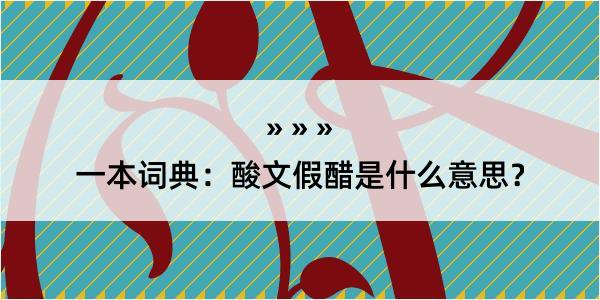 » » »

一本词典：酸文假醋是什么意思？